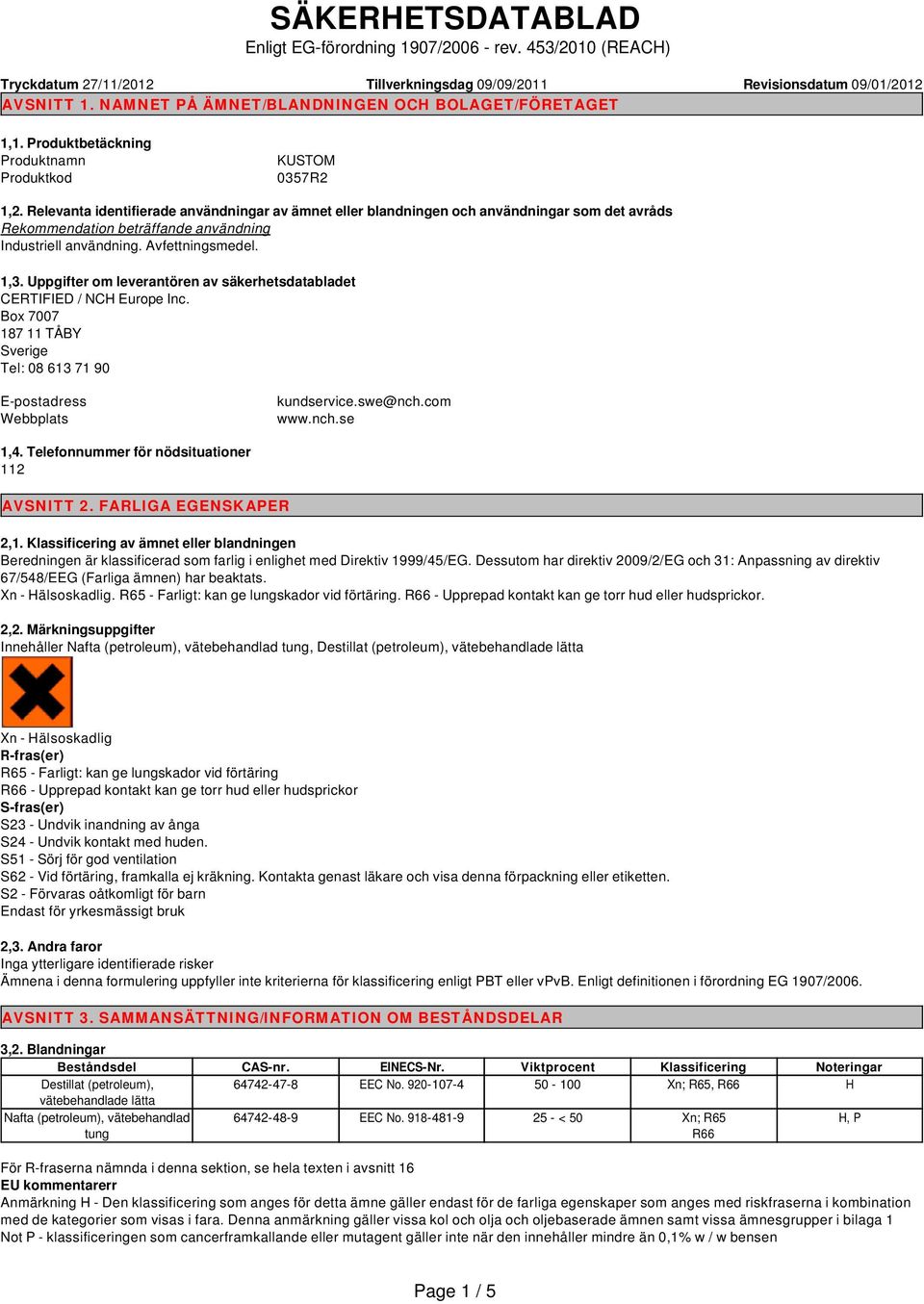 SÄKERHETSDATABLAD
Enligt EG-förordning 1907/2006 - rev. 453/2010 (REACH)

Tryckdatum 27/11/2012
Tillverkningsdag 09/09/2011
Revisionsdatum 09/01/2012

AVSNITT 1. NAMNET PÅ ÄMNET/BLANDNINGEN OCH BOLAGET/FÖRETAGET

1,1. Produktbetäckning
Produktnamn KUSTOM
Produktkod 0357R2

1,2. Relevanta identifierade användningar av ämnet eller blandningen och användningar som det avråds
Rekommendation beträffande användning
Industriell användning. Avfettningsmedel.

1,3. Uppgifter om leverantören av säkerhetsdatabladet
CERTIFIED / NCH Europe Inc.
Box 7007
187 11 TÅBY
Sverige
Tel: 08 613 71 90

E-postadress kundservice.swe@nch.com
Webbplats www.nch.se

1,4. Telefonnummer för nödsituationer
112

AVSNITT 2. FARLIGA EGENSKAPER

2,1. Klassificering av ämnet eller blandningen
Beredningen är klassificerad som farlig i enlighet med Direktiv 1999/45/EG. Dessutom har direktiv 2009/2/EG och 31: Anpassning av direktiv 67/548/EEG (Farliga ämnen) har beaktats.
Xn - Hälsoskadlig. R65 - Farligt: kan ge lungskador vid förtäring. R66 - Upprepad kontakt kan ge torr hud eller hudsprickor.

2,2. Märkningsuppgifter
Innehåller Nafta (petroleum), vätebehandlad tung, Destillat (petroleum), vätebehandlade lätta

Xn - Hälsoskadlig
R-fras(er)
R65 - Farligt: kan ge lungskador vid förtäring
R66 - Upprepad kontakt kan ge torr hud eller hudsprickor
S-fras(er)
S23 - Undvik inandning av ånga
S24 - Undvik kontakt med huden.
S51 - Sörj för god ventilation
S62 - Vid förtäring, framkalla ej kräkning. Kontakta genast läkare och visa denna förpackning eller etiketten.
S2 - Förvaras oåtkomligt för barn
Endast för yrkesmässigt bruk

2,3. Andra faror
Inga ytterligare identifierade risker
Ämnena i denna formulering uppfyller inte kriterierna för klassificering enligt PBT eller vPvB. Enligt definitionen i förordning EG 1907/2006.

AVSNITT 3. SAMMANSÄTTNING/INFORMATION OM BESTÅNDSDELAR

3,2. Blandningar

| Beståndsdel | CAS-nr. | EINECS-Nr. | Viktprocent | Klassificering | Noteringar |
|---|---|---|---|---|---|
| Destillat (petroleum), vätebehandlade lätta | 64742-47-8 | EEC No. 920-107-4 | 50 - 100 | Xn; R65, R66 | H |
| Nafta (petroleum), vätebehandlad tung | 64742-48-9 | EEC No. 918-481-9 | 25 - < 50 | Xn; R65 R66 | H, P |

För R-fraserna nämnda i denna sektion, se hela texten i avsnitt 16
EU kommentarerr
Anmärkning H - Den klassificering som anges för detta ämne gäller endast för de farliga egenskaper som anges med riskfraserna i kombination med de kategorier som visas i fara. Denna anmärkning gäller vissa kol och olja och oljebaserade ämnen samt vissa ämnesgrupper i bilaga 1
Not P - klassificeringen som cancerframkallande eller mutagent gäller inte när den innehåller mindre än 0,1% w / w bensen

Page 1 / 5